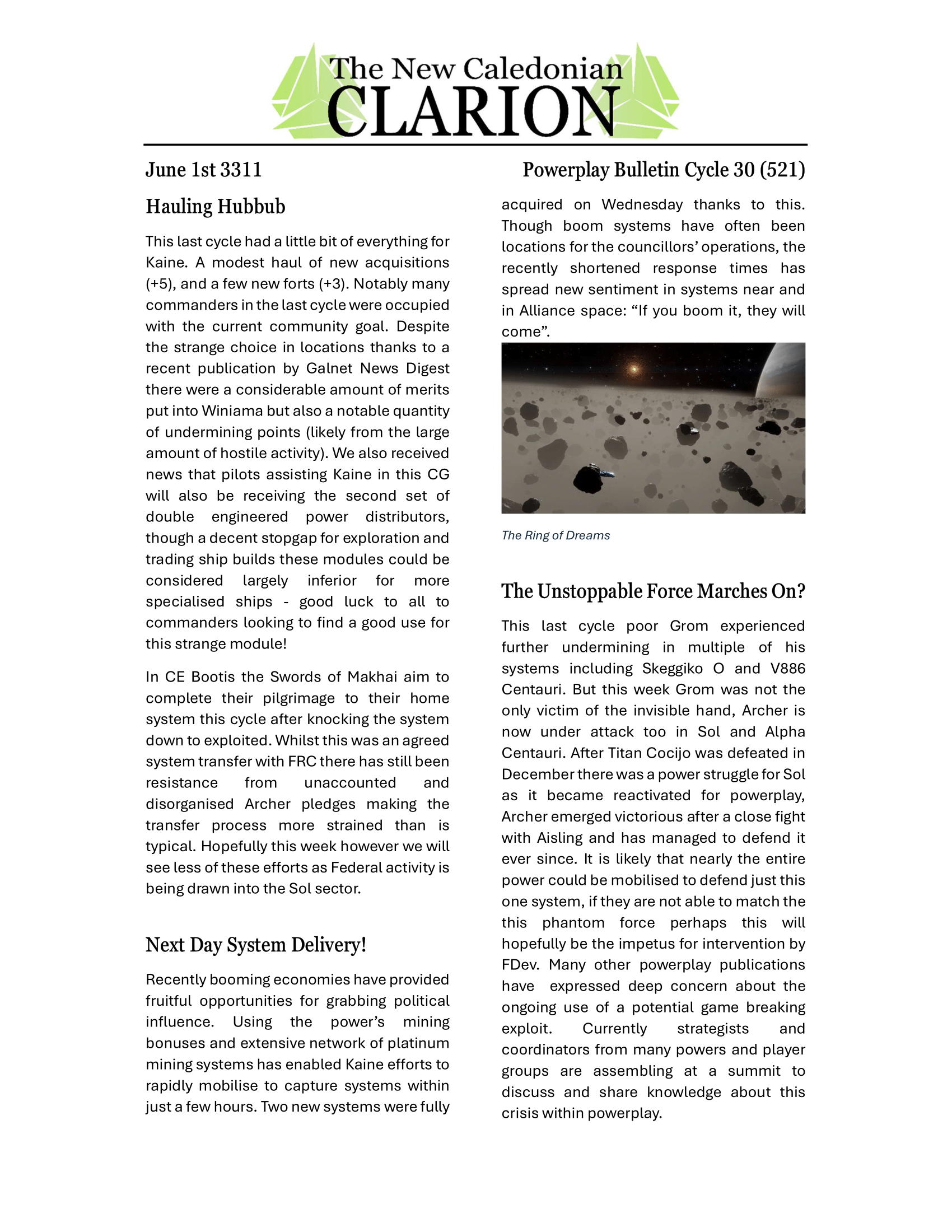 The New Caledonian
CLARION

June 1st 3311

Powerplay Bulletin Cycle 30 (521)

Hauling Hubbub

This last cycle had a little bit of everything for Kaine. A modest haul of new acquisitions (+5), and a few new forts (+3). Notably many commanders in the last cycle were occupied with the current community goal. Despite the strange choice in locations thanks to a recent publication by Galnet News Digest there were a considerable amount of merits put into Winiama but also a notable quantity of undermining points (likely from the large amount of hostile activity). We also received news that pilots assisting Kaine in this CG will also be receiving the second set of double engineered power distributors, though a decent stopgap for exploration and trading ship builds these modules could be considered largely inferior for more specialised ships - good luck to all to commanders looking to find a good use for this strange module!

In CE Bootis the Swords of Makhai aim to complete their pilgrimage to their home system this cycle after knocking the system down to exploited. Whilst this was an agreed system transfer with FRC there has still been resistance from unaccounted and disorganised Archer pledges making the transfer process more strained than is typical. Hopefully this week however we will see less of these efforts as Federal activity is being drawn into the Sol sector.

Next Day System Delivery!

Recently booming economies have provided fruitful opportunities for grabbing political influence. Using the power's mining bonuses and extensive network of platinum mining systems has enabled Kaine efforts to rapidly mobilise to capture systems within just a few hours. Two new systems were fully acquired on Wednesday thanks to this. Though boom systems have often been locations for the councillors' operations, the recently shortened response times has spread new sentiment in systems near and in Alliance space: "If you boom it, they will come".

The Ring of Dreams

The Unstoppable Force Marches On?

This last cycle poor Grom experienced further undermining in multiple of his systems including Skeggiko O and V886 Centauri. But this week Grom was not the only victim of the invisible hand, Archer is now under attack too in Sol and Alpha Centauri. After Titan Cocijo was defeated in December there was a power struggle for Sol as it became reactivated for powerplay, Archer emerged victorious after a close fight with Aisling and has managed to defend it ever since. It is likely that nearly the entire power could be mobilised to defend just this one system, if they are not able to match the this phantom force perhaps this will hopefully be the impetus for intervention by FDev. Many other powerplay publications have expressed deep concern about the ongoing use of a potential game breaking exploit. Currently strategists and coordinators from many powers and player groups are assembling at a summit to discuss and share knowledge about this crisis within powerplay.